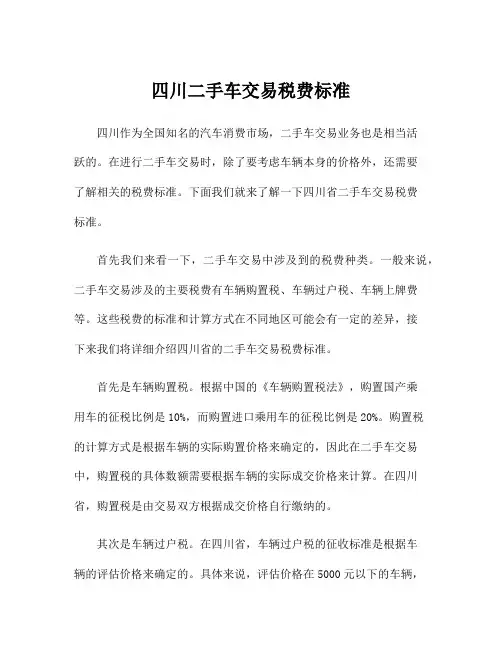 四川二手车交易税费标准

四川作为全国知名的汽车消费市场，二手车交易业务也是相当活跃的。在进行二手车交易时，除了要考虑车辆本身的价格外，还需要了解相关的税费标准。下面我们就来了解一下四川省二手车交易税费标准。

首先我们来看一下，二手车交易中涉及到的税费种类。一般来说，二手车交易涉及的主要税费有车辆购置税、车辆过户税、车辆上牌费等。这些税费的标准和计算方式在不同地区可能会有一定的差异，接下来我们将详细介绍四川省的二手车交易税费标准。

首先是车辆购置税。根据中国的《车辆购置税法》，购置国产乘用车的征税比例是10%，而购置进口乘用车的征税比例是20%。购置税的计算方式是根据车辆的实际购置价格来确定的，因此在二手车交易中，购置税的具体数额需要根据车辆的实际成交价格来计算。在四川省，购置税是由交易双方根据成交价格自行缴纳的。

其次是车辆过户税。在四川省，车辆过户税的征收标准是根据车辆的评估价格来确定的。具体来说，评估价格在5000元以下的车辆，